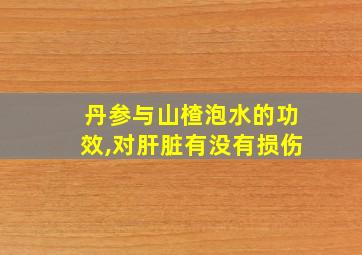 丹参与山楂泡水的功效,对肝脏有没有损伤